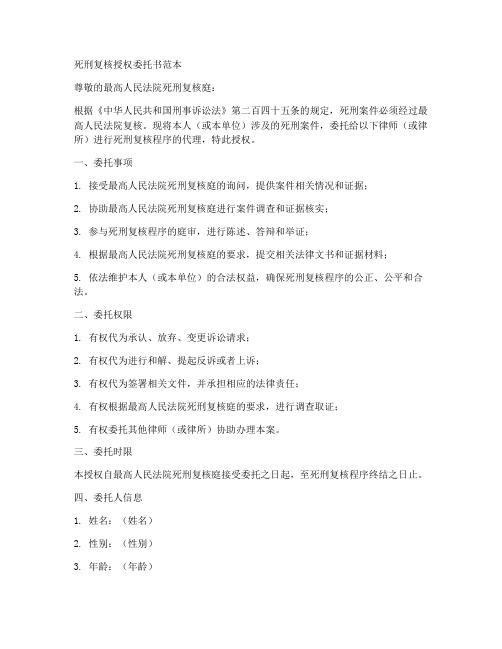 死刑复核授权委托书范本

尊敬的最高人民法院死刑复核庭：

根据《中华人民共和国刑事诉讼法》第二百四十五条的规定，死刑案件必须经过最高人民法院复核。现将本人（或本单位）涉及的死刑案件，委托给以下律师（或律所）进行死刑复核程序的代理，特此授权。

一、委托事项

1. 接受最高人民法院死刑复核庭的询问，提供案件相关情况和证据；

2. 协助最高人民法院死刑复核庭进行案件调查和证据核实；

3. 参与死刑复核程序的庭审，进行陈述、答辩和举证；

4. 根据最高人民法院死刑复核庭的要求，提交相关法律文书和证据材料；

5. 依法维护本人（或本单位）的合法权益，确保死刑复核程序的公正、公平和合法。

二、委托权限

1. 有权代为承认、放弃、变更诉讼请求；

2. 有权代为进行和解、提起反诉或者上诉；

3. 有权代为签署相关文件，并承担相应的法律责任；

4. 有权根据最高人民法院死刑复核庭的要求，进行调查取证；

5. 有权委托其他律师（或律所）协助办理本案。

三、委托时限

本授权自最高人民法院死刑复核庭接受委托之日起，至死刑复核程序终结之日止。

四、委托人信息

1. 姓名：（姓名）

2. 性别：（性别）

3. 年龄：（年龄）